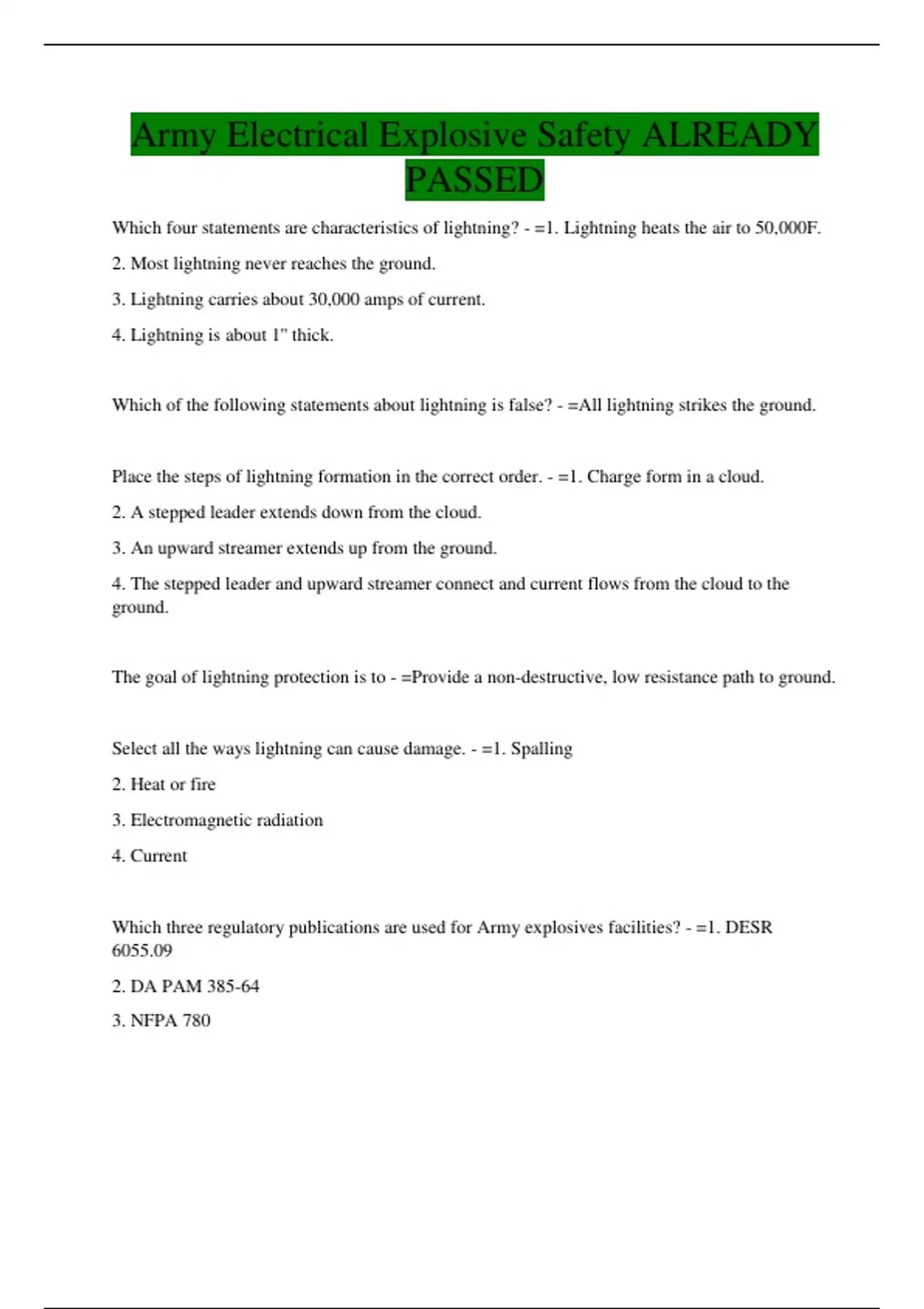 Army Electrical Explosive Safety ALREADY PASSED

Which four statements are characteristics of lightning? - =1. Lightning heats the air to 50,000F.

2. Most lightning never reaches the ground.

3. Lightning carries about 30,000 amps of current.

4. Lightning is about 1" thick.

Which of the following statements about lightning is false? - =All lightning strikes the ground.

Place the steps of lightning formation in the correct order. - =1. Charge form in a cloud.

2. A stepped leader extends down from the cloud.

3. An upward streamer extends up from the ground.

4. The stepped leader and upward streamer connect and current flows from the cloud to the ground.

The goal of lightning protection is to - =Provide a non-destructive, low resistance path to ground.

Select all the ways lightning can cause damage. - =1. Spalling

2. Heat or fire

3. Electromagnetic radiation

4. Current

Which three regulatory publications are used for Army explosives facilities? - =1. DESR 6055.09

2. DA PAM 385-64

3. NFPA 780